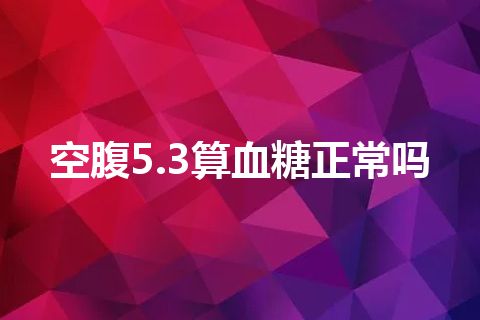 空腹5.3算血糖正常吗